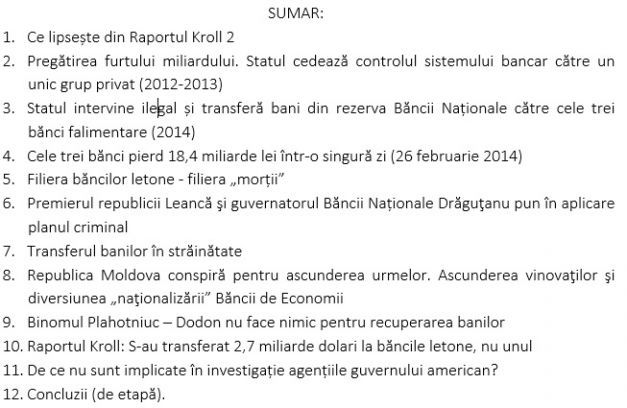 SUMAR:

1. Ce lipsește din Raportul Kroll 2
2. Pregătirea furtului miliardului. Statul cedează controlul sistemului bancar către un unic grup privat (2012-2013)
3. Statul intervine ilegal și transferă bani din rezerva Băncii Naționale către cele trei bănci falimentare (2014)
4. Cele trei bănci pierd 18,4 miliarde lei într-o singură zi (26 februarie 2014)
5. Filiera băncilor letone - filiera „morții”
6. Premierul republicii Leancă şi guvernatorul Băncii Naționale Drăguţanu pun în aplicare planul criminal
7. Transferul banilor în străinătate
8. Republica Moldova conspiră pentru ascunderea urmelor. Ascunderea vinovaţilor şi diversiunea „naţionalizării” Băncii de Economii
9. Binomul Plahotniuc – Dodon nu face nimic pentru recuperarea banilor
10. Raportul Kroll: S-au transferat 2,7 miliarde dolari la băncile letone, nu unul
11. De ce nu sunt implicate în investigație agențiile guvernului american?
12. Concluzii (de etapă).